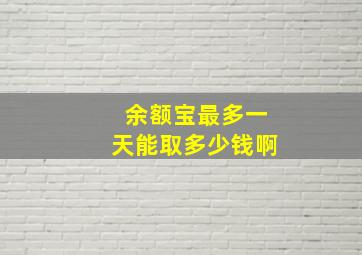 余额宝最多一天能取多少钱啊